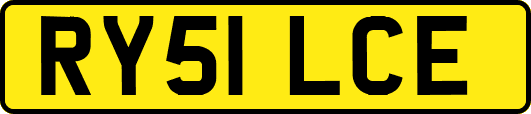 RY51 LCE